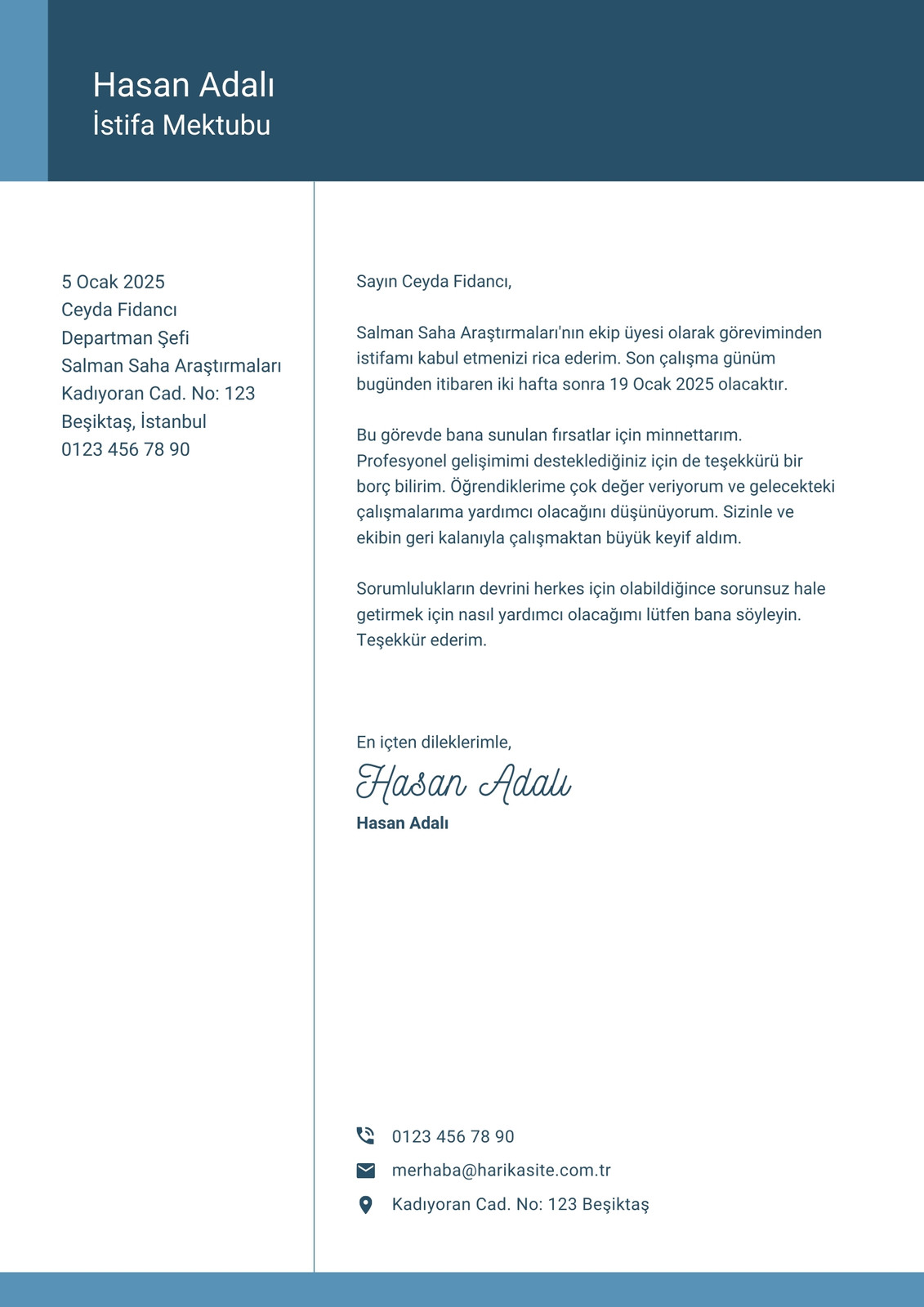 Hasan Adalı
İstifa Mektubu

5 Ocak 2025
Ceyda Fidancı
Departman Şefi
Salman Saha Araştırmaları
Kadıyoran Cad. No: 123
Beşiktaş, İstanbul
0123 456 78 90

Sayın Ceyda Fidancı,

Salman Saha Araştırmaları'nın ekip üyesi olarak göreviminden istifamı kabul etmenizi rica ederim. Son çalışma günüm bugünden itibaren iki hafta sonra 19 Ocak 2025 olacaktır.

Bu görevde bana sunulan fırsatlar için minnettarım. Profesyonel gelişimimi desteklediğiniz için de teşekkürü bir borç bilirim. Öğrendiklerime çok değer veriyorum ve gelecekteki çalışmalarıma yardımcı olacağını düşünüyorum. Sizinle ve ekibin geri kalanıyla çalışmaktan büyük keyif aldım.

Sorumlulukların devrini herkes için olabildiğince sorunsuz hale getirmek için nasıl yardımcı olacağımı lütfen bana söyleyin. Teşekkür ederim.

En içten dileklerimle,
Hasan Adalı
Hasan Adalı

0123 456 78 90
merhaba@harikasite.com.tr
Kadıyoran Cad. No: 123 Beşiktaş